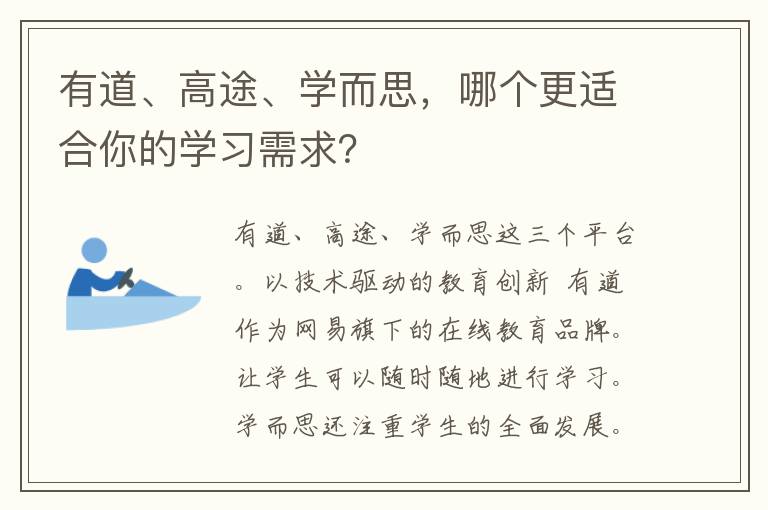 有道、高途、学而思，哪个更适合你的学习需求？

有道、高途、学而思这三个平台。以技术驱动的教育创新 有道作为网易旗下的在线教育品牌。让学生可以随时随地进行学习。学而思还注重学生的全面发展。